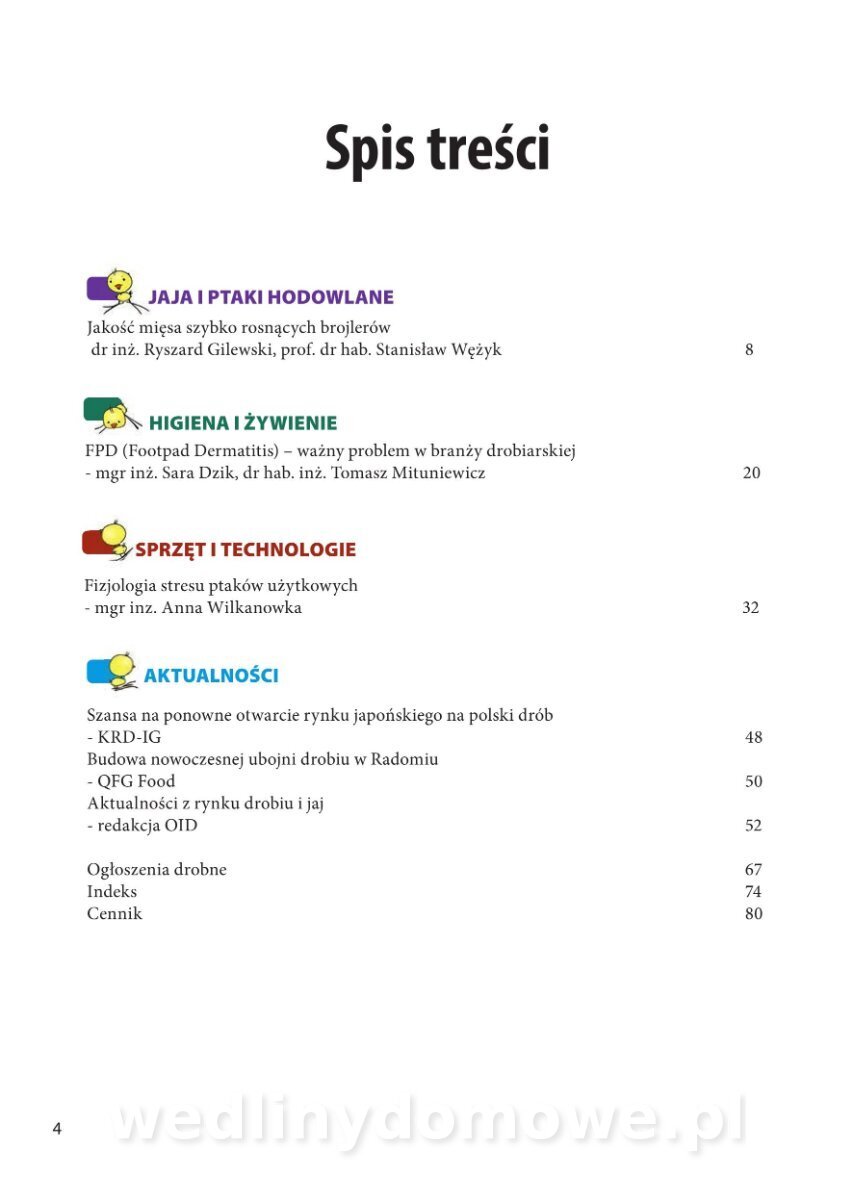 Spis treści

JAJA I PTAKI HODOWLANE

Jakość mięsa szybko rosnących brojlerów
dr inż. Ryszard Gilewski, prof. dr hab. Stanisław Wężyk 8

HIGIENA I ŻYWIENIE

FPD (Footpad Dermatitis) – ważny problem w branży drobiarskiej
- mgr inż. Sara Dzik, dr hab. inż. Tomasz Mituniewicz 20

SPRZĘT I TECHNOLOGIE

Fizjologia stresu ptaków użytkowych
- mgr inz. Anna Wilkanowka 32

AKTUALNOŚCI

Szansa na ponowne otwarcie rynku japońskiego na polski drób
- KRD-IG 48
Budowa nowoczesnej ubojni drobiu w Radomiu
- QFG Food 50
Aktualności z rynku drobiu i jaj
- redakcja OID 52

Ogłoszenia drobne 67
Indeks 74
Cennik 80

4

wedlinydomowe.pl